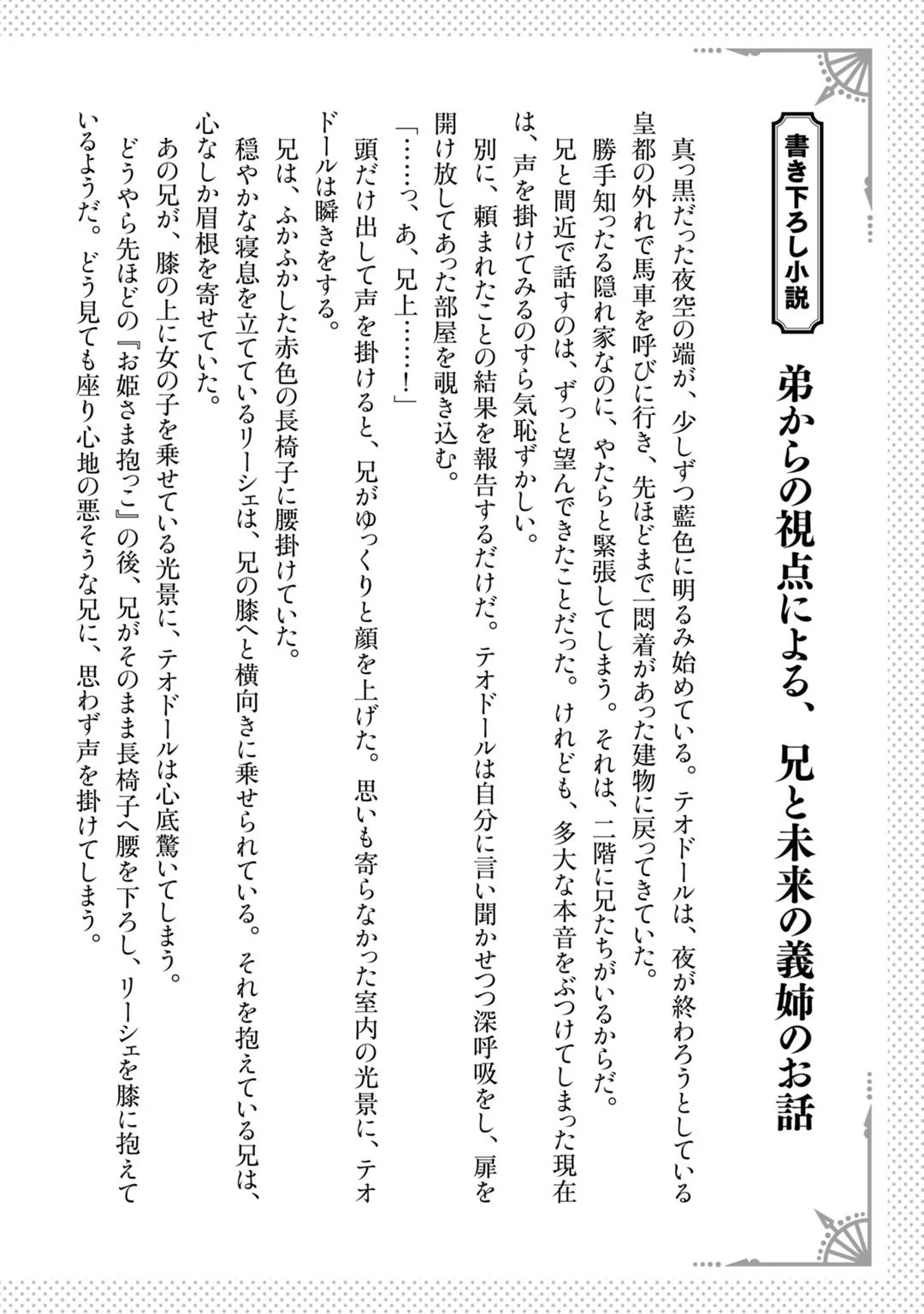 書き下ろし小説

弟からの視点による、兄と未来の義姉のお話

真っ黒だった夜空の端が、少しずつ藍色に明るみ始めている。テオドールは、夜が終わろうとしている皇都の外れで馬車を呼びに行き、先ほどまで一悶着があった建物に戻ってきていた。

勝手知ったる隠れ家なのに、やたらと緊張してしまう。それは、二階に兄たちがいるからだ。

兄と間近で話すのは、ずっと望んできたことだった。けれども、多大な本音をぶつけてしまった現在は、声を掛けてみるのすら気恥ずかしい。

別に、頼まれたことの結果を報告するだけだ。テオドールは自分に言い聞かせつつ深呼吸をし、扉を開け放してあった部屋を覗き込む。

「……っ、あ、兄上……！」

頭だけ出して声を掛けると、兄がゆっくりと顔を上げた。思いも寄らなかった室内の光景に、テオドールは瞬きをする。

兄は、ふかふかした赤色の長椅子に腰掛けていた。

穏やかな寝息を立てているリーシェは、兄の膝へと横向きに乗せられている。それを抱えている兄は、心なしか眉根を寄せていた。

あの兄が、膝の上に女の子を乗せている光景に、テオドールは心底驚いてしまう。

どうやら先ほどの『お姫さま抱っこ』の後、兄がそのまま長椅子へ腰を下ろし、リーシェを膝に抱えているようだ。どう見ても座り心地の悪そうな兄に、思わず声を掛けてしまう。